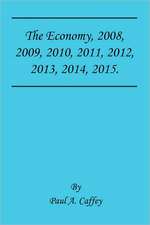 The Economy, 2008, 2009, 2010, 2011, 2012, 2013, 2014, 2015.

By
Paul A. Caffey